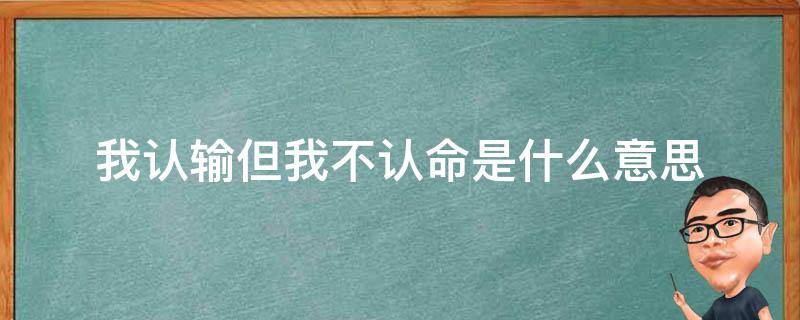 我认输但我不认命是什么意思